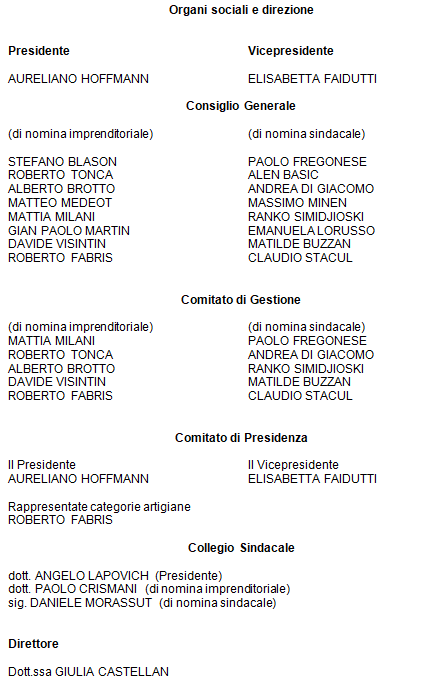 Organi sociali e direzione

Presidente

AURELIANO HOFFMANN

Vicepresidente

ELISABETTA FAIDUTTI

Consiglio Generale

(di nomina imprenditoriale)

STEFANO BLASON
ROBERTO TONCA
ALBERTO BROTTO
MATTEO MEDEOT
MATTIA MILANI
GIAN PAOLO MARTIN
DAVIDE VISINTIN
ROBERTO FABRIS

(di nomina sindacale)

PAOLO FREGONESE
ALEN BASIC
ANDREA DI GIACOMO
MASSIMO MINEN
RANKO SIMIDJIOSKI
EMANUELA LORUSSO
MATILDE BUZZAN
CLAUDIO STACUL

Comitato di Gestione

(di nomina imprenditoriale)
MATTIA MILANI
ROBERTO TONCA
ALBERTO BROTTO
DAVIDE VISINTIN
ROBERTO FABRIS

(di nomina sindacale)
PAOLO FREGONESE
ANDREA DI GIACOMO
RANKO SIMIDJIOSKI
MATILDE BUZZAN
CLAUDIO STACUL

Comitato di Presidenza

Il Presidente
AURELIANO HOFFMANN

Il Vicepresidente
ELISABETTA FAIDUTTI

Rappresentate categorie artigiane
ROBERTO FABRIS

Collegio Sindacale

dott. ANGELO LAPOVICH (Presidente)
dott. PAOLO CRISMANI (di nomina imprenditoriale)
sig. DANIELE MORASSUT (di nomina sindacale)

Direttore

Dott.ssa GIULIA CASTELLAN